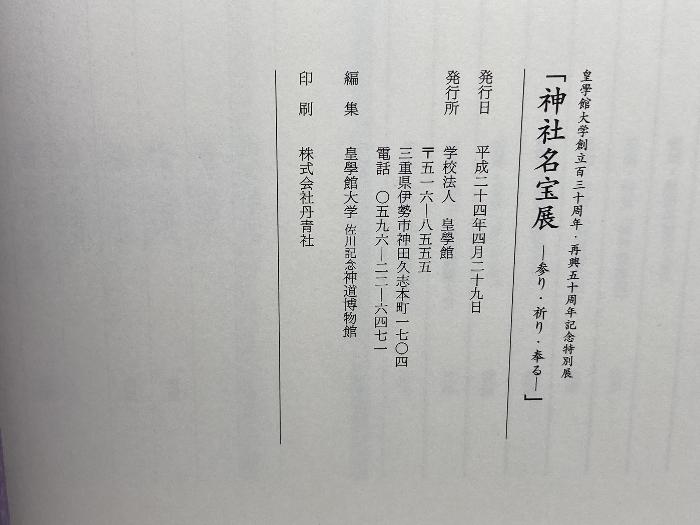 皇學館大学創立百三十周年・再興五十周年記念特別展

「神社名宝展
―参り・祈り・奉る―」

発行日 平成二十四年四月二十九日

発行所 学校法人 皇學館
〒五一六―八五五五
三重県伊勢市神田久志本町一七〇四
電話 〇五九六―二二―六四七一

編集 皇學館大学 佐川記念神道博物館

印刷 株式会社丹青社